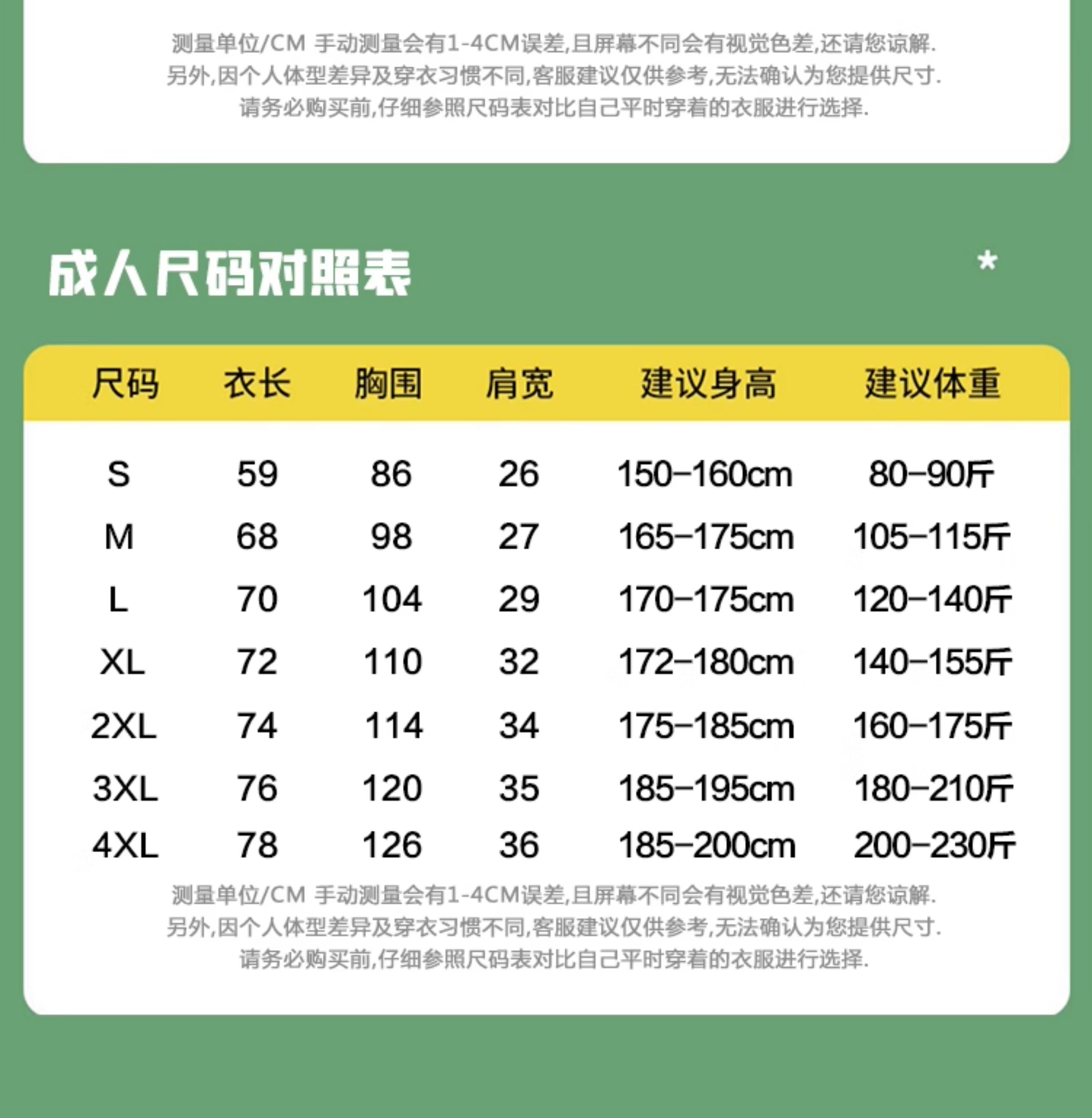 测量单位/CM 手动测量会有1-4CM误差,且屏幕不同会有视觉色差,还请您谅解.
另外,因个人体型差异及穿衣习惯不同,客服建议仅供参考,无法确认为您提供尺寸.
请务必购买前,仔细参照尺码表对比自己平时穿着的衣服进行选择.

成人尺码对照表

*

| 尺码 | 衣长 | 胸围 | 肩宽 | 建议身高 | 建议体重 |
|---|---|---|---|---|---|
| S | 59 | 86 | 26 | 150-160cm | 80-90斤 |
| M | 68 | 98 | 27 | 165-175cm | 105-115斤 |
| L | 70 | 104 | 29 | 170-175cm | 120-140斤 |
| XL | 72 | 110 | 32 | 172-180cm | 140-155斤 |
| 2XL | 74 | 114 | 34 | 175-185cm | 160-175斤 |
| 3XL | 76 | 120 | 35 | 185-195cm | 180-210斤 |
| 4XL | 78 | 126 | 36 | 185-200cm | 200-230斤 |

测量单位/CM 手动测量会有1-4CM误差,且屏幕不同会有视觉色差,还请您谅解.
另外,因个人体型差异及穿衣习惯不同,客服建议仅供参考,无法确认为您提供尺寸.
请务必购买前,仔细参照尺码表对比自己平时穿着的衣服进行选择.